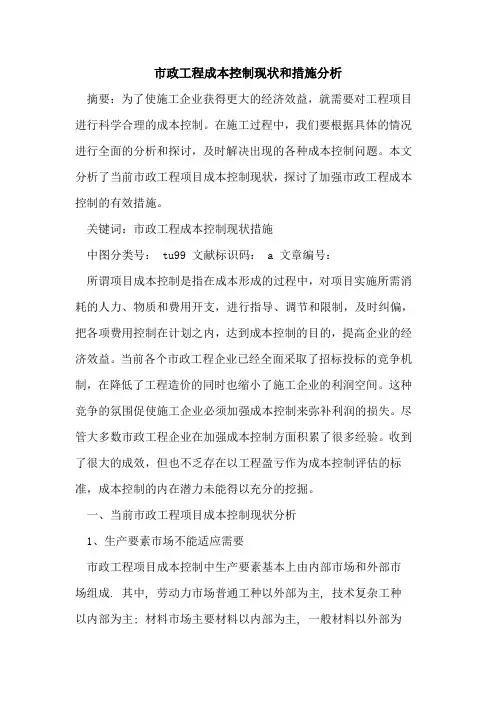 市政工程成本控制现状和措施分析

摘要：为了使施工企业获得更大的经济效益，就需要对工程项目进行科学合理的成本控制。在施工过程中，我们要根据具体的情况进行全面的分析和探讨，及时解决出现的各种成本控制问题。本文分析了当前市政工程项目成本控制现状，探讨了加强市政工程成本控制的有效措施。

关键词：市政工程成本控制现状措施

中图分类号： tu99 文献标识码： a 文章编号：

所谓项目成本控制是指在成本形成的过程中，对项目实施所需消耗的人力、物质和费用开支，进行指导、调节和限制，及时纠偏，把各项费用控制在计划之内，达到成本控制的目的，提高企业的经济效益。当前各个市政工程企业已经全面采取了招标投标的竞争机制，在降低了工程造价的同时也缩小了施工企业的利润空间。这种竞争的氛围促使施工企业必须加强成本控制来弥补利润的损失。尽管大多数市政工程企业在加强成本控制方面积累了很多经验。收到了很大的成效，但也不乏存在以工程盈亏作为成本控制评估的标准，成本控制的内在潜力未能得以充分的挖掘。

一、当前市政工程项目成本控制现状分析

1、生产要素市场不能适应需要

市政工程项目成本控制中生产要素基本上由内部市场和外部市场组成. 其中, 劳动力市场普通工种以外部为主, 技术复杂工种以内部为主; 材料市场主要材料以内部为主, 一般材料以外部为